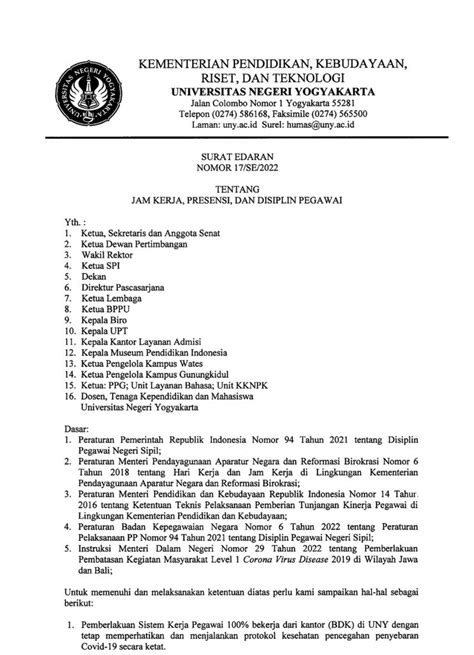 UNIVERSITAS NEGERI YOGYAKARTA

KEMENTERIAN PENDIDIKAN, KEBUDAYAAN, RISET, DAN TEKNOLOGI
UNIVERSITAS NEGERI YOGYAKARTA
Jalan Colombo Nomor 1 Yogyakarta 55281
Telepon (0274) 586168, Faksimile (0274) 565500
Laman: uny.ac.id Surel: humas@uny.ac.id

SURAT EDARAN
NOMOR 17/SE/2022

TENTANG
JAM KERJA, PRESENSI, DAN DISIPLIN PEGAWAI

Yth. :
1. Ketua, Sekretaris dan Anggota Senat
2. Ketua Dewan Pertimbangan
3. Wakil Rektor
4. Ketua SPI
5. Dekan
6. Direktur Pascasarjana
7. Ketua Lembaga
8. Ketua BPPU
9. Kepala Biro
10. Kepala UPT
11. Kepala Kantor Layanan Admisi
12. Kepala Museum Pendidikan Indonesia
13. Ketua Pengelola Kampus Wates
14. Ketua Pengelola Kampus Gunungkidul
15. Ketua: PPG; Unit Layanan Bahasa; Unit KKNPK
16. Dosen, Tenaga Kependidikan dan Mahasiswa Universitas Negeri Yogyakarta

Dasar:
1. Peraturan Pemerintah Republik Indonesia Nomor 94 Tahun 2021 tentang Disiplin Pegawai Negeri Sipil;
2. Peraturan Menteri Pendayagunaan Aparatur Negara dan Reformasi Birokrasi Nomor 6 Tahun 2018 tentang Hari Kerja dan Jam Kerja di Lingkungan Kementerian Pendayagunaan Aparatur Negara dan Reformasi Birokrasi;
3. Peraturan Menteri Pendidikan dan Kebudayaan Republik Indonesia Nomor 14 Tahun 2016 tentang Ketentuan Teknis Pelaksanaan Pemberian Tunjangan Kinerja Pegawai di Lingkungan Kementerian Pendidikan dan Kebudayaan;
4. Peraturan Badan Kepegawaian Negara Nomor 6 Tahun 2022 tentang Peraturan Pelaksanaan PP Nomor 94 Tahun 2021 tentang Disiplin Pegawai Negeri Sipil;
5. Instruksi Menteri Dalam Negeri Nomor 29 Tahun 2022 tentang Pemberlakuan Pembatasan Kegiatan Masyarakat Level 1 Corona Virus Disease 2019 di Wilayah Jawa dan Bali;

Untuk memenuhi dan melaksanakan ketentuan diatas perlu kami sampaikan hal-hal sebagai berikut:

1. Pemberlakuan Sistem Kerja Pegawai 100% bekerja dari kantor (BDK) di UNY dengan tetap memperhatikan dan menjalankan protokol kesehatan pencegahan penyebaran Covid-19 secara ketat.